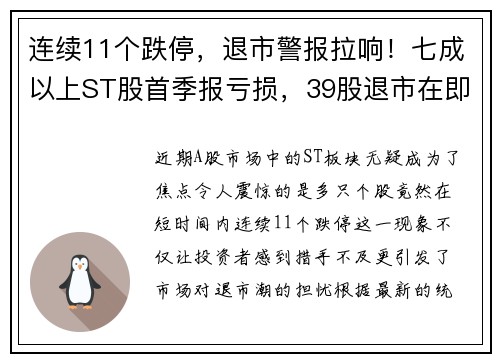 连续11个跌停，退市警报拉响！七成以上ST股首季报亏损，39股退市在即

近期A股市场中的ST板块无疑成为了焦点令人震惊的是多只个股竟然在短时间内连续11个跌停这一现象不仅让投资者感到措手不及更引发了市场对退市潮的担忧根据最新的统